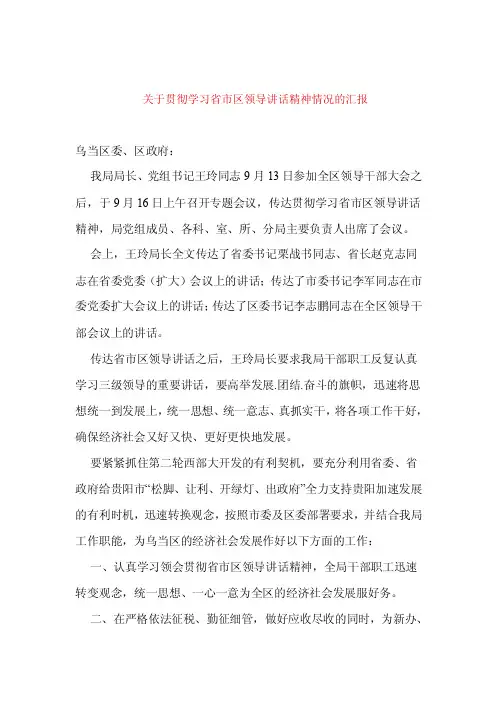 关于贯彻学习省市区领导讲话精神情况的汇报

乌当区委、区政府：

我局局长、党组书记王玲同志9月13日参加全区领导干部大会之后，于9月16日上午召开专题会议，传达贯彻学习省市区领导讲话精神，局党组成员、各科、室、所、分局主要负责人出席了会议。

会上，王玲局长全文传达了省委书记栗战书同志、省长赵克志同志在省委党委（扩大）会议上的讲话；传达了市委书记李军同志在市委党委扩大会议上的讲话；传达了区委书记李志鹏同志在全区领导干部会议上的讲话。

传达省市区领导讲话之后，王玲局长要求我局干部职工反复认真学习三级领导的重要讲话，要高举发展.团结.奋斗的旗帜，迅速将思想统一到发展上，统一思想、统一意志、真抓实干，将各项工作干好，确保经济社会又好又快、更好更快地发展。

要紧紧抓住第二轮西部大开发的有利契机，要充分利用省委、省政府给贵阳市“松脚、让利、开绿灯、出政府”全力支持贵阳加速发展的有利时机，迅速转换观念，按照市委及区委部署要求，并结合我局工作职能，为乌当区的经济社会发展作好以下方面的工作：

一、认真学习领会贯彻省市区领导讲话精神，全局干部职工迅速转变观念，统一思想、一心一意为全区的经济社会发展服好务。

二、在严格依法征税、勤征细管，做好应收尽收的同时，为新办、